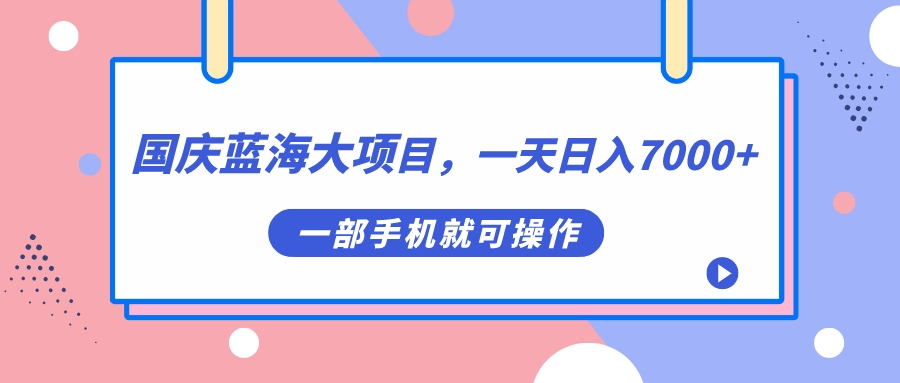 国庆蓝海大项目，一天日入7000+

一部手机就可操作